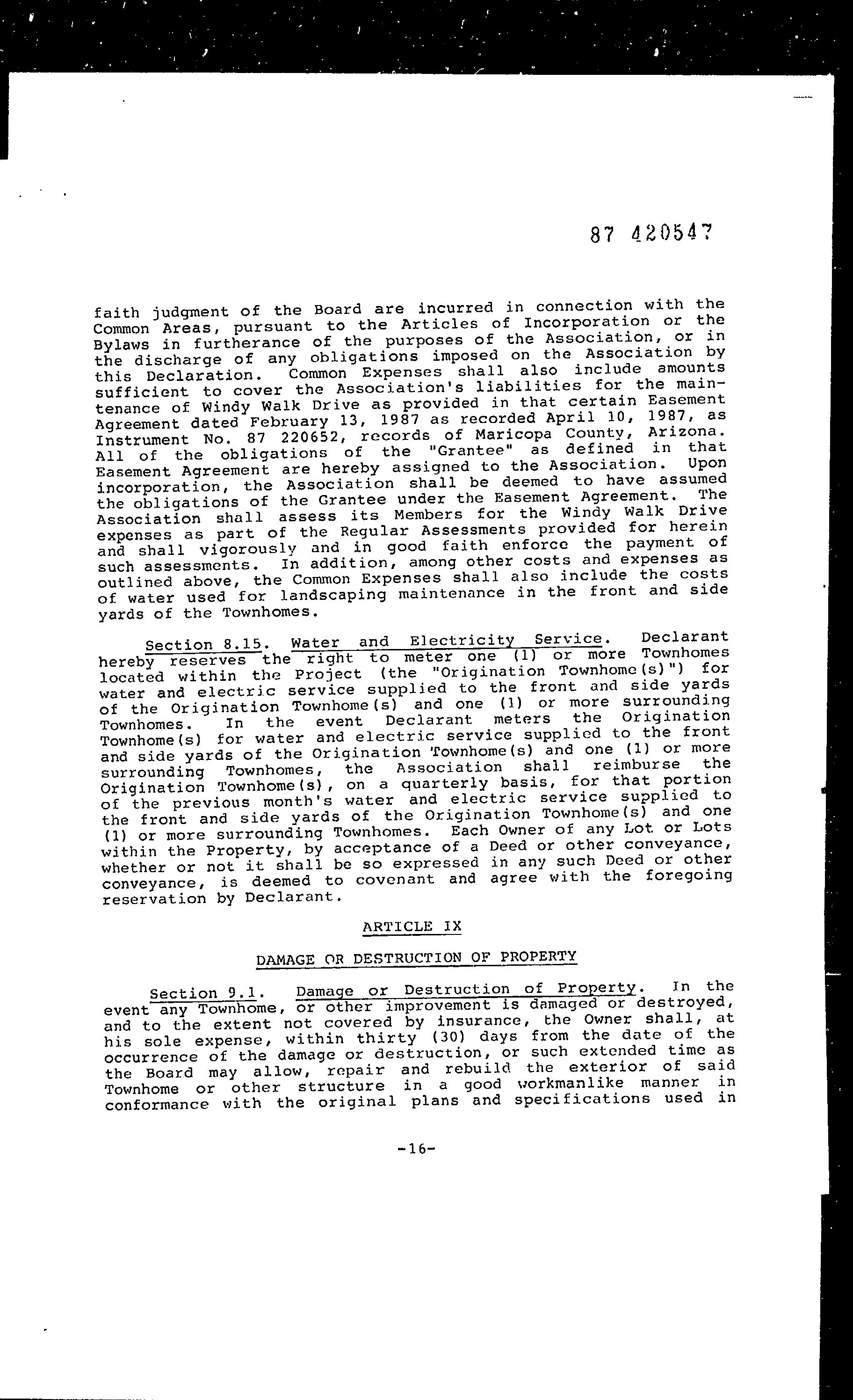 87 420547

faith judgment of the Board are incurred in connection with the Common Areas, pursuant to the Articles of Incorporation or the Bylaws in furtherance of the purposes of the Association, or in the discharge of any obligations imposed on the Association by this Declaration. Common Expenses shall also include amounts sufficient to cover the Association's liabilities for the maintenance of Windy Walk Drive as provided in that certain Easement Agreement dated February 13, 1987 as recorded April 10, 1987, as Instrument No. 87 220652, records of Maricopa County, Arizona. All of the obligations of the "Grantee" as defined in that Easement Agreement are hereby assigned to the Association. Upon incorporation, the Association shall be deemed to have assumed the obligations of the Grantee under the Easement Agreement. The Association shall assess its Members for the Windy Walk Drive expenses as part of the Regular Assessments provided for herein and shall vigorously and in good faith enforce the payment of such assessments. In addition, among other costs and expenses as outlined above, the Common Expenses shall also include the costs of water used for landscaping maintenance in the front and side yards of the Townhomes.

Section 8.15. Water and Electricity Service. Declarant hereby reserves the right to meter one (1) or more Townhomes located within the Project (the "Origination Townhome(s)") for water and electric service supplied to the front and side yards of the Origination Townhome(s) and one (1) or more surrounding Townhomes. In the event Declarant meters the Origination Townhome(s) for water and electric service supplied to the front and side yards of the Origination Townhome(s) and one (1) or more surrounding Townhomes, the Association shall reimburse the Origination Townhome(s), on a quarterly basis, for that portion of the previous month's water and electric service supplied to the front and side yards of the Origination Townhome(s) and one (1) or more surrounding Townhomes. Each Owner of any Lot or Lots within the Property, by acceptance of a Deed or other conveyance, whether or not it shall be so expressed in any such Deed or other conveyance, is deemed to covenant and agree with the foregoing reservation by Declarant.

ARTICLE IX

DAMAGE OR DESTRUCTION OF PROPERTY

Section 9.1. Damage or Destruction of Property. In the event any Townhome, or other improvement is damaged or destroyed, and to the extent not covered by insurance, the Owner shall, at his sole expense, within thirty (30) days from the date of the occurrence of the damage or destruction, or such extended time as the Board may allow, repair and rebuild the exterior of said Townhome or other structure in a good workmanlike manner in conformance with the original plans and specifications used in

-16-